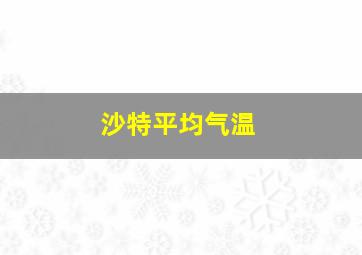 沙特平均气温